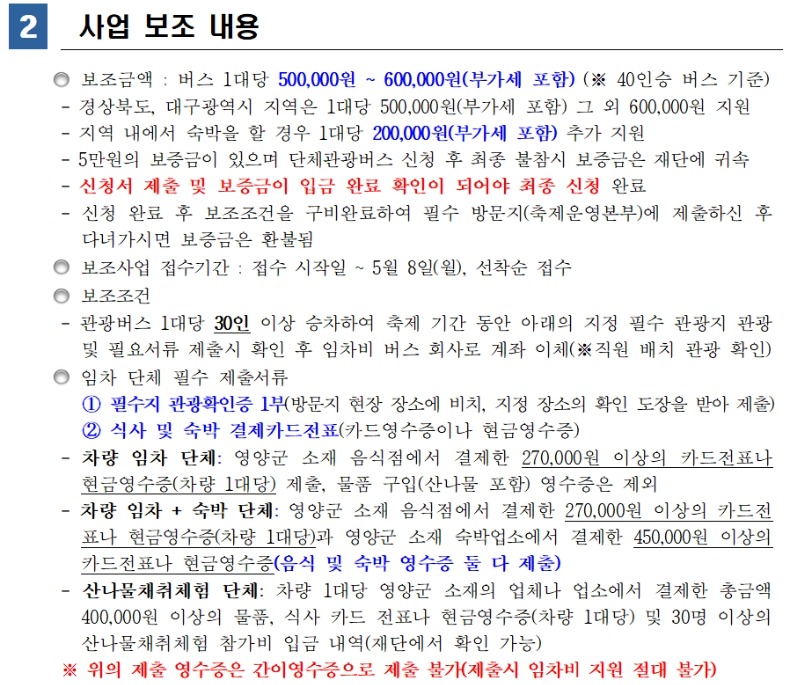 2 사업 보조 내용

◎ 보조금액 : 버스 1대당 500,000원 ~ 600,000원(부가세 포함) (※ 40인승 버스 기준)
- 경상북도, 대구광역시 지역은 1대당 500,000원(부가세 포함) 그 외 600,000원 지원
- 지역 내에서 숙박을 할 경우 1대당 200,000원(부가세 포함) 추가 지원
- 5만원의 보증금이 있으며 단체관광버스 신청 후 최종 불참시 보증금은 재단에 귀속
- 신청서 제출 및 보증금이 입금 완료 확인이 되어야 최종 신청 완료
- 신청 완료 후 보조조건을 구비완료하여 필수 방문지(축제운영본부)에 제출하신 후 다녀가시면 보증금은 환불됨

◎ 보조사업 접수기간 : 접수 시작일 ~ 5월 8일(월), 선착순 접수

◎ 보조조건
- 관광버스 1대당 30인 이상 승차하여 축제 기간 동안 아래의 지정 필수 관광지 관광 및 필요서류 제출시 확인 후 임차비 버스 회사로 계좌 이체(※직원 배치 관광 확인)

◎ 임차 단체 필수 제출서류
① 필수지 관광확인증 1부(방문지 현장 장소에 비치, 지정 장소의 확인 도장을 받아 제출)
② 식사 및 숙박 결제카드전표(카드영수증이나 현금영수증)
- 차량 임차 단체: 영양군 소재 음식점에서 결제한 270,000원 이상의 카드전표나 현금영수증(차량 1대당) 제출, 물품 구입(산나물 포함) 영수증은 제외
- 차량 임차 + 숙박 단체: 영양군 소재 음식점에서 결제한 270,000원 이상의 카드전표나 현금영수증(차량 1대당)과 영양군 소재 숙박업소에서 결제한 450,000원 이상의 카드전표나 현금영수증(음식 및 숙박 영수증 둘 다 제출)
- 산나물채취체험 단체: 차량 1대당 영양군 소재의 업체나 업소에서 결제한 총금액 400,000원 이상의 물품, 식사 카드 전표나 현금영수증(차량 1대당) 및 30명 이상의 산나물채취체험 참가비 입금 내역(재단에서 확인 가능)
※ 위의 제출 영수증은 간이영수증으로 제출 불가(제출시 임차비 지원 절대 불가)